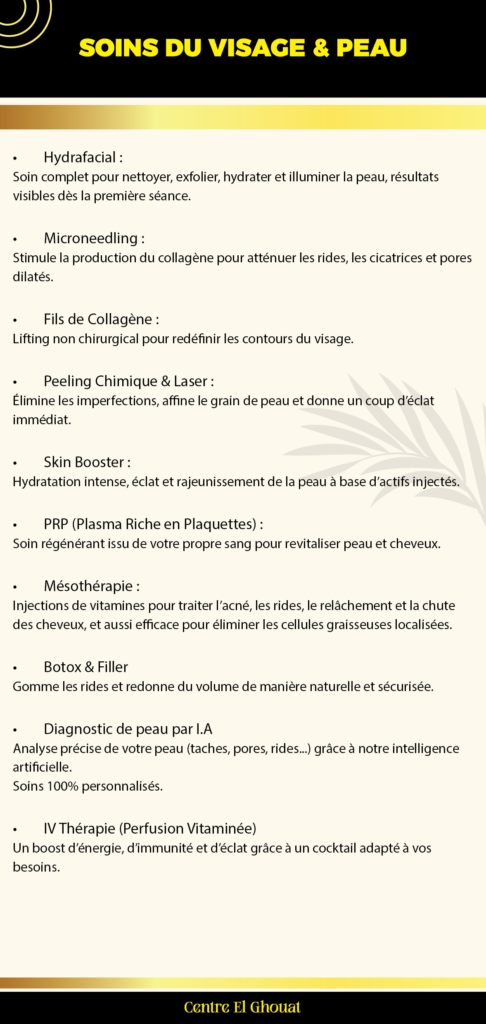 SOINS DU VISAGE & PEAU

• Hydrafacial :
Soin complet pour nettoyer, exfolier, hydrater et illuminer la peau, résultats visibles dès la première séance.

• Microneedling :
Stimule la production du collagène pour atténuer les rides, les cicatrices et pores dilatés.

• Fils de Collagène :
Lifting non chirurgical pour redéfinir les contours du visage.

• Peeling Chimique & Laser :
Élimine les imperfections, affine le grain de peau et donne un coup d'éclat immédiat.

• Skin Booster :
Hydratation intense, éclat et rajeunissement de la peau à base d'actifs injectés.

• PRP (Plasma Riche en Plaquettes) :
Soin régénérant issu de votre propre sang pour revitaliser peau et cheveux.

• Mésothérapie :
Injections de vitamines pour traiter l'acné, les rides, le relâchement et la chute des cheveux, et aussi efficace pour éliminer les cellules graisseuses localisées.

• Botox & Filler
Gomme les rides et redonne du volume de manière naturelle et sécurisée.

• Diagnostic de peau par I.A
Analyse précise de votre peau (taches, pores, rides...) grâce à notre intelligence artificielle.
Soins 100% personnalisés.

• IV Thérapie (Perfusion Vitaminée)
Un boost d'énergie, d'immunité et d'éclat grâce à un cocktail adapté à vos besoins.

Centre El Ghouat